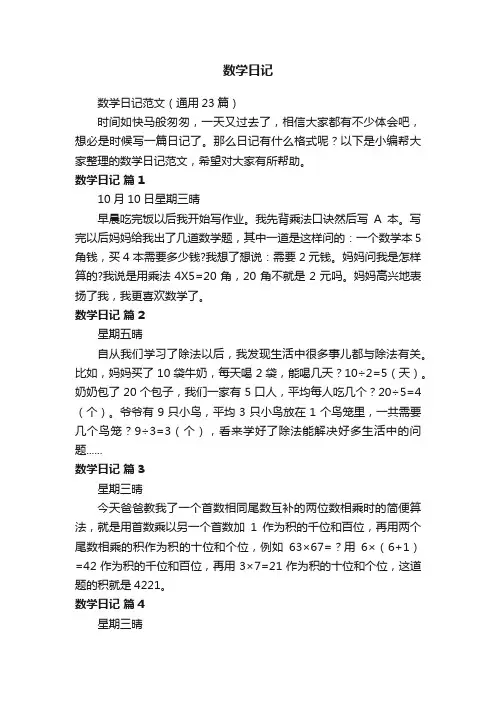 数学日记

数学日记范文（通用 23 篇）

时间如快马般匆匆，一天又过去了，相信大家都有不少体会吧，想必是时候写一篇日记了。那么日记有什么格式呢？以下是小编帮大家整理的数学日记范文，希望对大家有所帮助。

数学日记 篇 1

10 月 10 日星期三晴

早晨吃完饭以后我开始写作业。我先背乘法口诀然后写 A 本。写完以后妈妈给我出了几道数学题，其中一道是这样问的：一个数学本 5 角钱，买 4 本需要多少钱?我想了想说：需要 2 元钱。妈妈问我是怎样算的?我说是用乘法 4X5=20 角，20 角不就是 2 元吗。妈妈高兴地表扬了我，我更喜欢数学了。

数学日记 篇 2

星期五晴

自从我们学习了除法以后，我发现生活中很多事儿都与除法有关。比如，妈妈买了 10 袋牛奶，每天喝 2 袋，能喝几天？10÷2=5（天）。奶奶包了 20 个包子，我们一家有 5 口人，平均每人吃几个？20÷5=4（个）。爷爷有 9 只小鸟，平均 3 只小鸟放在 1 个鸟笼里，一共需要几个鸟笼？9÷3=3（个），看来学好了除法能解决好多生活中的问题......

数学日记 篇 3

星期三晴

今天爸爸教我了一个首数相同尾数互补的两位数相乘时的简便算法，就是用首数乘以另一个首数加 1 作为积的千位和百位，再用两个尾数相乘的积作为积的十位和个位，例如 63×67=？用 6×（6+1）=42 作为积的千位和百位，再用 3×7=21 作为积的十位和个位，这道题的积就是 4221。

数学日记 篇 4

星期三晴